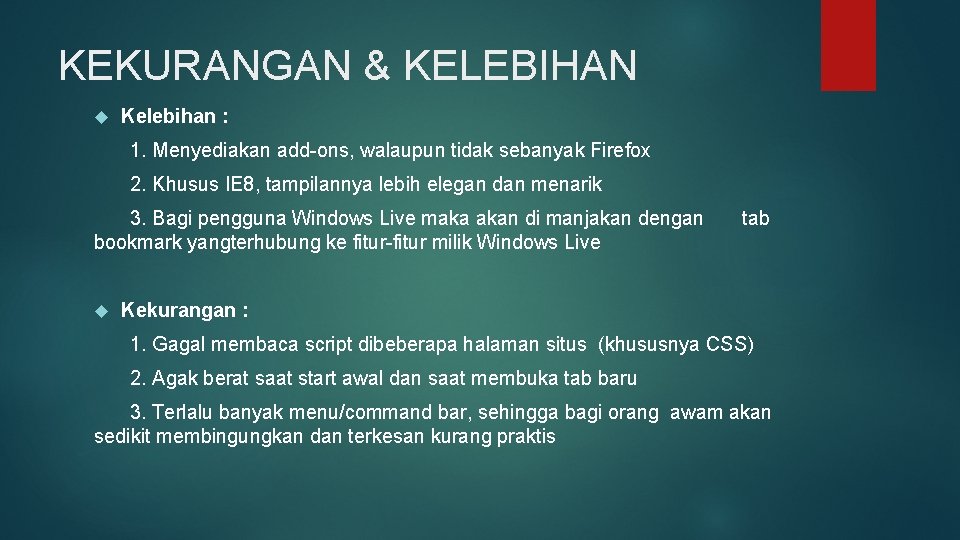 KEKURANGAN & KELEBIHAN

Kelebihan :

1. Menyediakan add-ons, walaupun tidak sebanyak Firefox

2. Khusus IE8, tampilannya lebih elegan dan menarik

3. Bagi pengguna Windows Live maka akan di manjakan dengan tab bookmark yangterhubung ke fitur-fitur milik Windows Live

Kekurangan :

1. Gagal membaca script dibeberapa halaman situs (khususnya CSS)

2. Agak berat saat start awal dan saat membuka tab baru

3. Terlalu banyak menu/command bar, sehingga bagi orang awam akan sedikit membingungkan dan terkesan kurang praktis